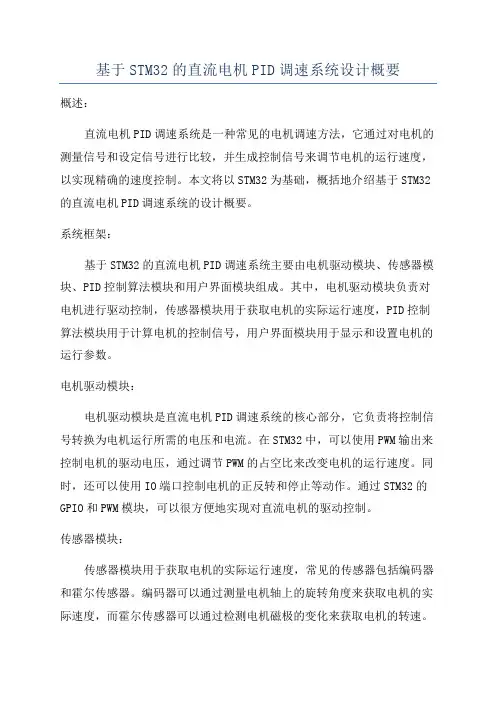 基于STM32的直流电机PID调速系统设计概要

概述：

直流电机PID调速系统是一种常见的电机调速方法，它通过对电机的测量信号和设定信号进行比较，并生成控制信号来调节电机的运行速度，以实现精确的速度控制。本文将以STM32为基础，概括地介绍基于STM32的直流电机PID调速系统的设计概要。

系统框架：

基于STM32的直流电机PID调速系统主要由电机驱动模块、传感器模块、PID控制算法模块和用户界面模块组成。其中，电机驱动模块负责对电机进行驱动控制，传感器模块用于获取电机的实际运行速度，PID控制算法模块用于计算电机的控制信号，用户界面模块用于显示和设置电机的运行参数。

电机驱动模块：

电机驱动模块是直流电机PID调速系统的核心部分，它负责将控制信号转换为电机运行所需的电压和电流。在STM32中，可以使用PWM输出来控制电机的驱动电压，通过调节PWM的占空比来改变电机的运行速度。同时，还可以使用IO端口控制电机的正反转和停止等动作。通过STM32的GPIO和PWM模块，可以很方便地实现对直流电机的驱动控制。

传感器模块：

传感器模块用于获取电机的实际运行速度，常见的传感器包括编码器和霍尔传感器。编码器可以通过测量电机轴上的旋转角度来获取电机的实际速度，而霍尔传感器可以通过检测电机磁极的变化来获取电机的转速。